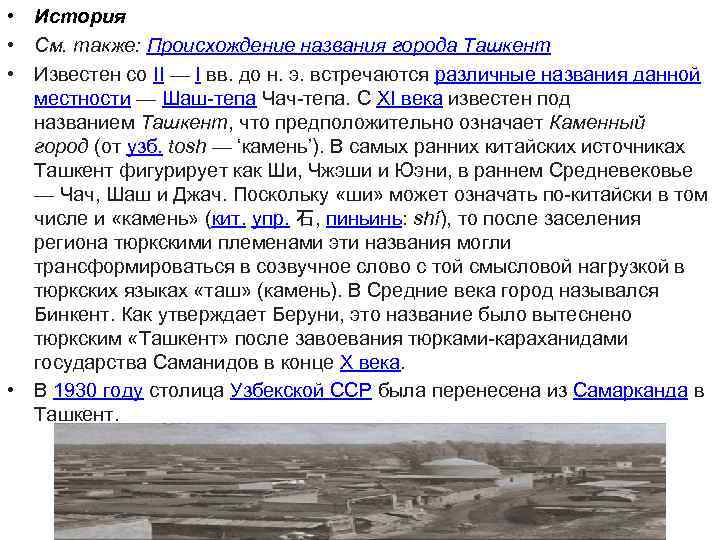 • История
• См. также: Происхождение названия города Ташкент
• Известен со II — I вв. до н. э. встречаются различные названия данной местности — Шаш-тепа Чач-тепа. С XI века известен под названием Ташкент, что предположительно означает Каменный город (от узб. tosh — 'камень'). В самых ранних китайских источниках Ташкент фигурирует как Ши, Чжэши и Юэни, в раннем Средневековье — Чач, Шаш и Джач. Поскольку «ши» может означать по-китайски в том числе и «камень» (кит. упр. 石, пиньинь: shí), то после заселения региона тюркскими племенами эти названия могли трансформироваться в созвучное слово с той смысловой нагрузкой в тюркских языках «таш» (камень). В Средние века город назывался Бинкент. Как утверждает Беруни, это название было вытеснено тюркским «Ташкент» после завоевания тюрками-караханидами государства Саманидов в конце X века.
• В 1930 году столица Узбекской ССР была перенесена из Самарканда в Ташкент.